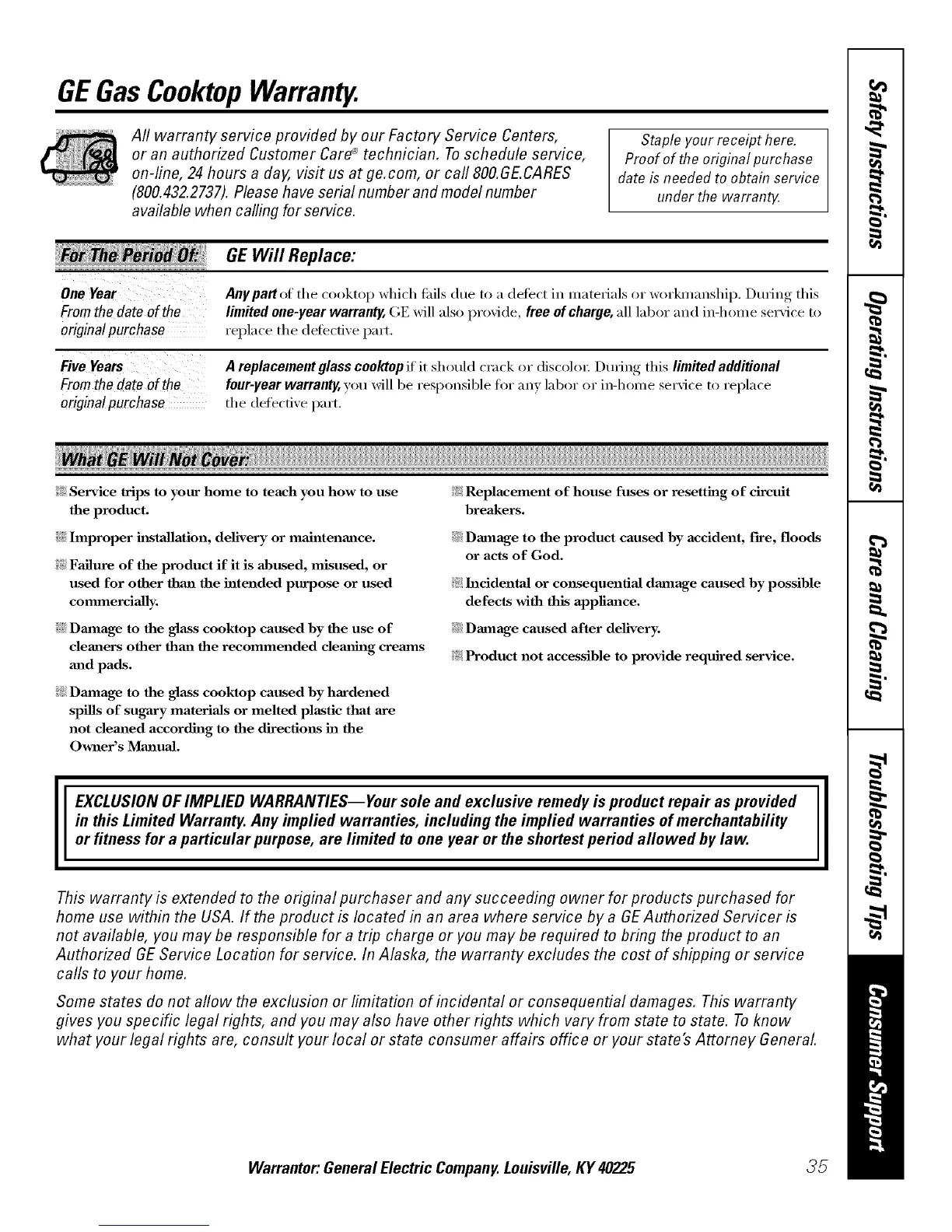 GE Gas Cooktop Warranty.

All warranty service provided by our Factory Service Centers, or an authorized Customer Care® technician. To schedule service, on-line, 24 hours a day, visit us at ge.com, or call 800.GE.CARES (800.432.2737). Please have serial number and model number available when calling for service.

Staple your receipt here. Proof of the original purchase date is needed to obtain service under the warranty.

| For The Period Of: | GE Will Replace: |
|---|---|
| One Year From the date of the original purchase | Any part of the cooktop which fails due to a defect in materials or workmanship. During this limited one-year warranty, GE will also provide, free of charge, all labor and in-home service to replace the defective part. |
| Five Years From the date of the original purchase | A replacement glass cooktop if it should crack or discolor. During this limited additional four-year warranty, you will be responsible for any labor or in-home service to replace the defective part. |

What GE Will Not Cover:

Service trips to your home to teach you how to use the product.

Improper installation, delivery or maintenance.

Failure of the product if it is abused, misused, or used for other than the intended purpose or used commercially.

Damage to the glass cooktop caused by the use of cleaners other than the recommended cleaning creams and pads.

Damage to the glass cooktop caused by hardened spills of sugary materials or melted plastic that are not cleaned according to the directions in the Owner's Manual.

Replacement of house fuses or resetting of circuit breakers.

Damage to the product caused by accident, fire, floods or acts of God.

Incidental or consequential damage caused by possible defects with this appliance.

Damage caused after delivery.

Product not accessible to provide required service.

EXCLUSION OF IMPLIED WARRANTIES—Your sole and exclusive remedy is product repair as provided in this Limited Warranty. Any implied warranties, including the implied warranties of merchantability or fitness for a particular purpose, are limited to one year or the shortest period allowed by law.

This warranty is extended to the original purchaser and any succeeding owner for products purchased for home use within the USA. If the product is located in an area where service by a GE Authorized Servicer is not available, you may be responsible for a trip charge or you may be required to bring the product to an Authorized GE Service Location for service. In Alaska, the warranty excludes the cost of shipping or service calls to your home.

Some states do not allow the exclusion or limitation of incidental or consequential damages. This warranty gives you specific legal rights, and you may also have other rights which vary from state to state. To know what your legal rights are, consult your local or state consumer affairs office or your state's Attorney General.

Warrantor: General Electric Company. Louisville, KY 40225

35

Safety Instructions
Operating Instructions
Care and Cleaning
Troubleshooting Tips
Consumer Support